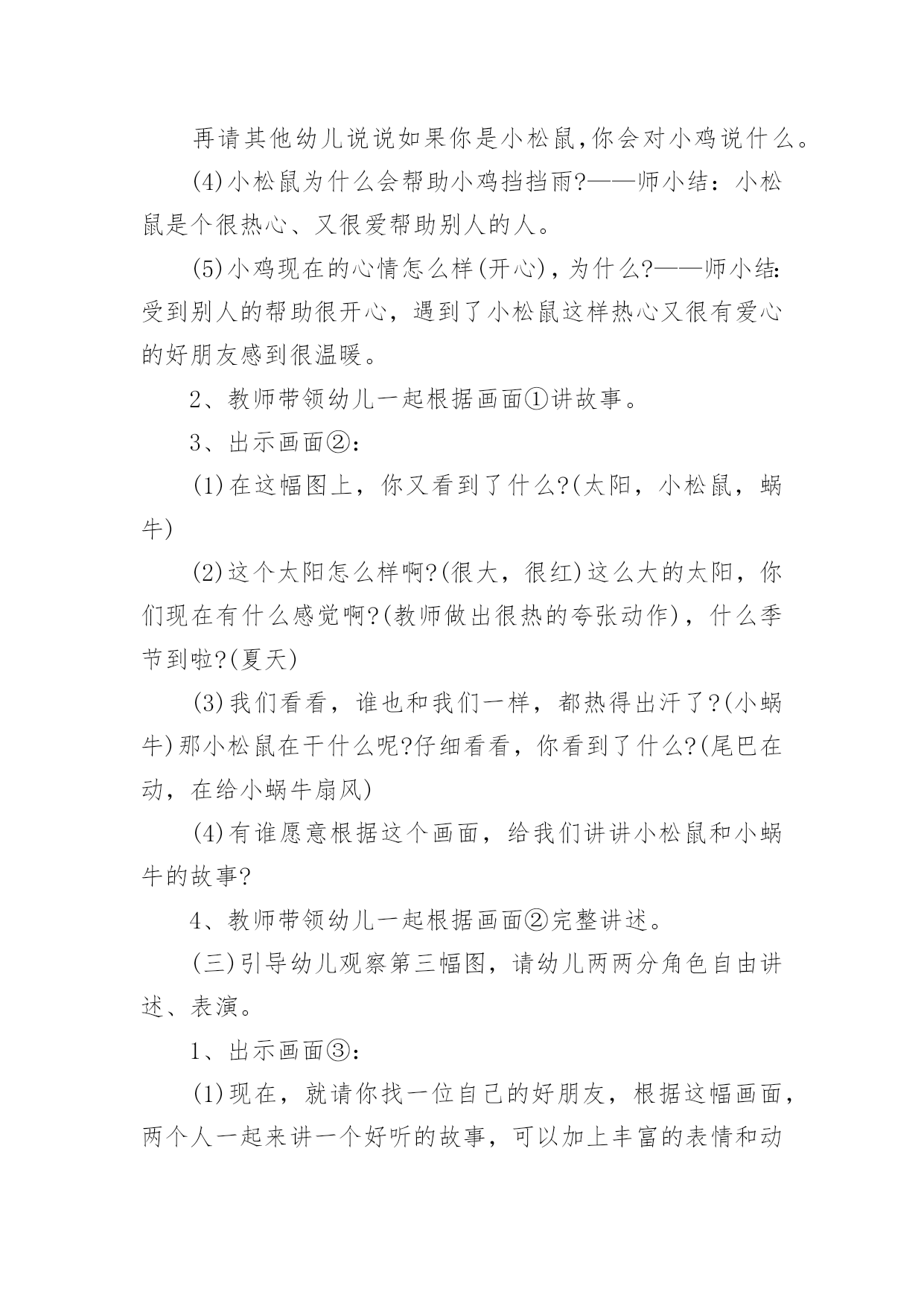 再请其他幼儿说说如果你是小松鼠,你会对小鸡说什么。

(4)小松鼠为什么会帮助小鸡挡挡雨?——师小结：小松鼠是个很热心、又很爱帮助别人的人。

(5)小鸡现在的心情怎么样(开心)，为什么?——师小结:受到别人的帮助很开心，遇到了小松鼠这样热心又很有爱心的好朋友感到很温暖。

2、教师带领幼儿一起根据画面①讲故事。

3、出示画面②：

(1)在这幅图上，你又看到了什么?(太阳，小松鼠，蜗牛)

(2)这个太阳怎么样啊?(很大，很红)这么大的太阳，你们现在有什么感觉啊?(教师做出很热的夸张动作)，什么季节到啦?(夏天)

(3)我们看看，谁也和我们一样，都热得出汗了?(小蜗牛)那小松鼠在干什么呢?仔细看看，你看到了什么?(尾巴在动，在给小蜗牛扇风)

(4)有谁愿意根据这个画面，给我们讲讲小松鼠和小蜗牛的故事?

4、教师带领幼儿一起根据画面②完整讲述。

(三)引导幼儿观察第三幅图，请幼儿两两分角色自由讲述、表演。

1、出示画面③：

(1)现在，就请你找一位自己的好朋友，根据这幅画面，两个人一起来讲一个好听的故事，可以加上丰富的表情和动